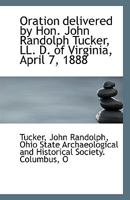 Oration delivered by Hon. John Randolph Tucker, LL. D. of Virginia, April 7, 1888

Tucker, John Randolph, Ohio State Archaeological and Historical Society. Columbus, O